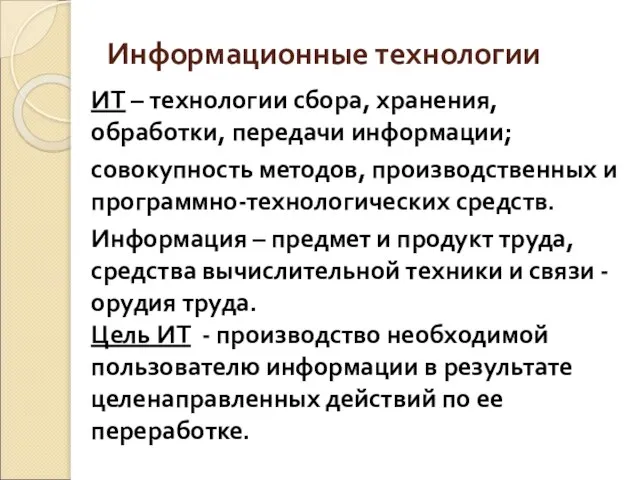 Информационные технологии

ИТ – технологии сбора, хранения, обработки, передачи информации;

совокупность методов, производственных и программно-технологических средств.

Информация – предмет и продукт труда, средства вычислительной техники и связи - орудия труда.
Цель ИТ - производство необходимой пользователю информации в результате целенаправленных действий по ее переработке.